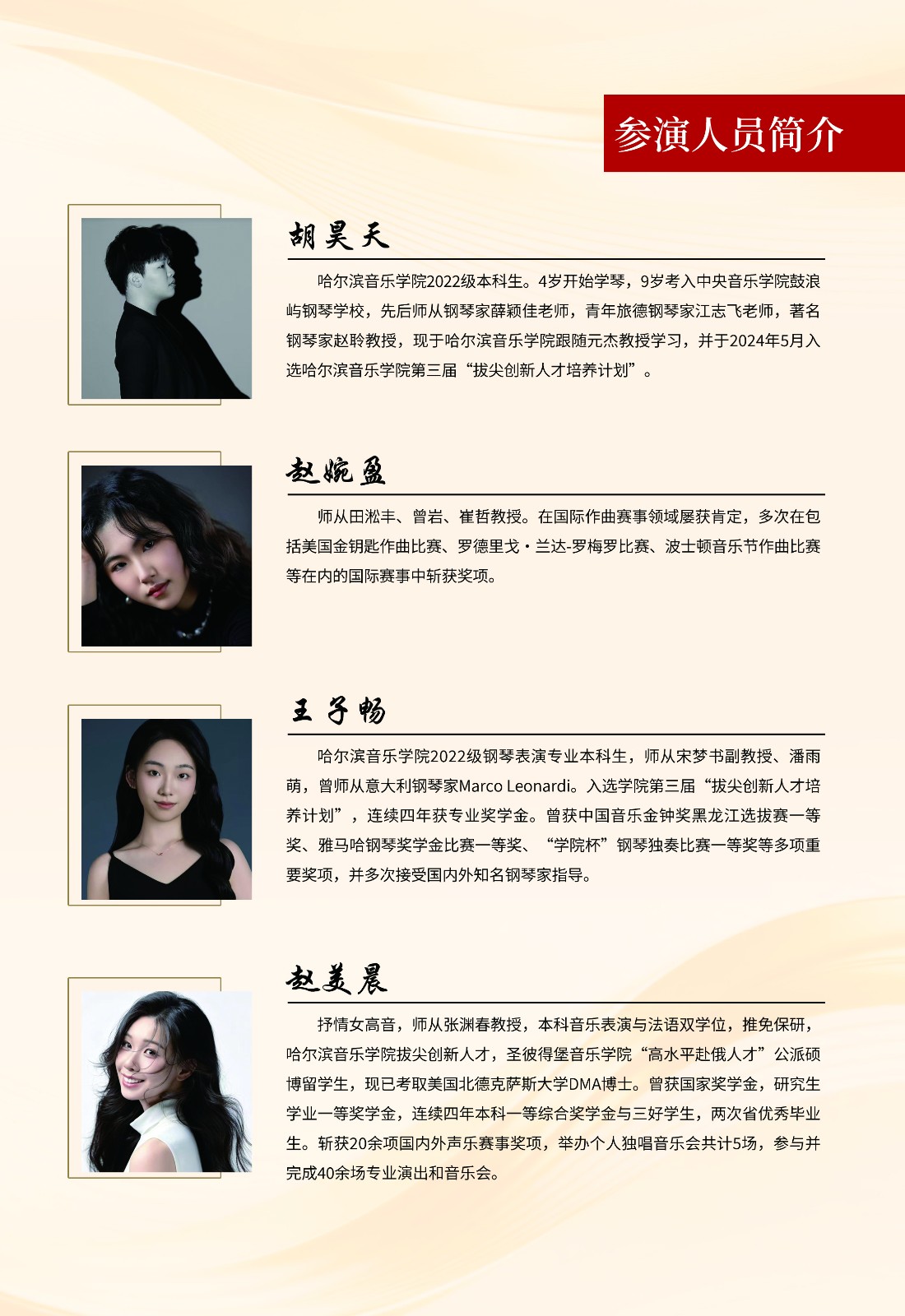 参演人员简介

胡昊天

哈尔滨音乐学院2022级本科生。4岁开始学琴，9岁考入中央音乐学院鼓浪屿钢琴学校，先后师从钢琴家薛颖佳老师，青年旅德钢琴家江志飞老师，著名钢琴家赵聆教授，现于哈尔滨音乐学院跟随元杰教授学习，并于2024年5月入选哈尔滨音乐学院第三届“拔尖创新人才培养计划”。

赵婉盈

师从田淞丰、曾岩、崔哲教授。在国际作曲赛事领域屡获肯定，多次在包括美国金钥匙作曲比赛、罗德里戈·兰达-罗梅罗比赛、波士顿音乐节作曲比赛等在内的国际赛事中斩获奖项。

王子畅

哈尔滨音乐学院2022级钢琴表演专业本科生，师从宋梦书副教授、潘雨萌，曾师从意大利钢琴家Marco Leonardi。入选学院第三届“拔尖创新人才培养计划”，连续四年获专业奖学金。曾获中国音乐金钟奖黑龙江选拔赛一等奖、雅马哈钢琴奖学金比赛一等奖、“学院杯”钢琴独奏比赛一等奖等多项重要奖项，并多次接受国内外知名钢琴家指导。

赵美晨

抒情女高音，师从张渊春教授，本科音乐表演与法语双学位，推免保研，哈尔滨音乐学院拔尖创新人才，圣彼得堡音乐学院“高水平赴俄人才”公派硕博留学生，现已考取美国北德克萨斯大学DMA博士。曾获国家奖学金，研究生学业一等奖学金，连续四年本科一等综合奖学金与三好学生，两次省优秀毕业生。斩获20余项国内外声乐赛事奖项，举办个人独唱音乐会共计5场，参与并完成40余场专业演出和音乐会。